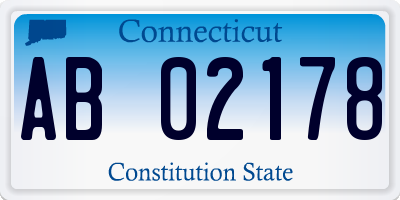 Connecticut

AB 02178

Constitution State